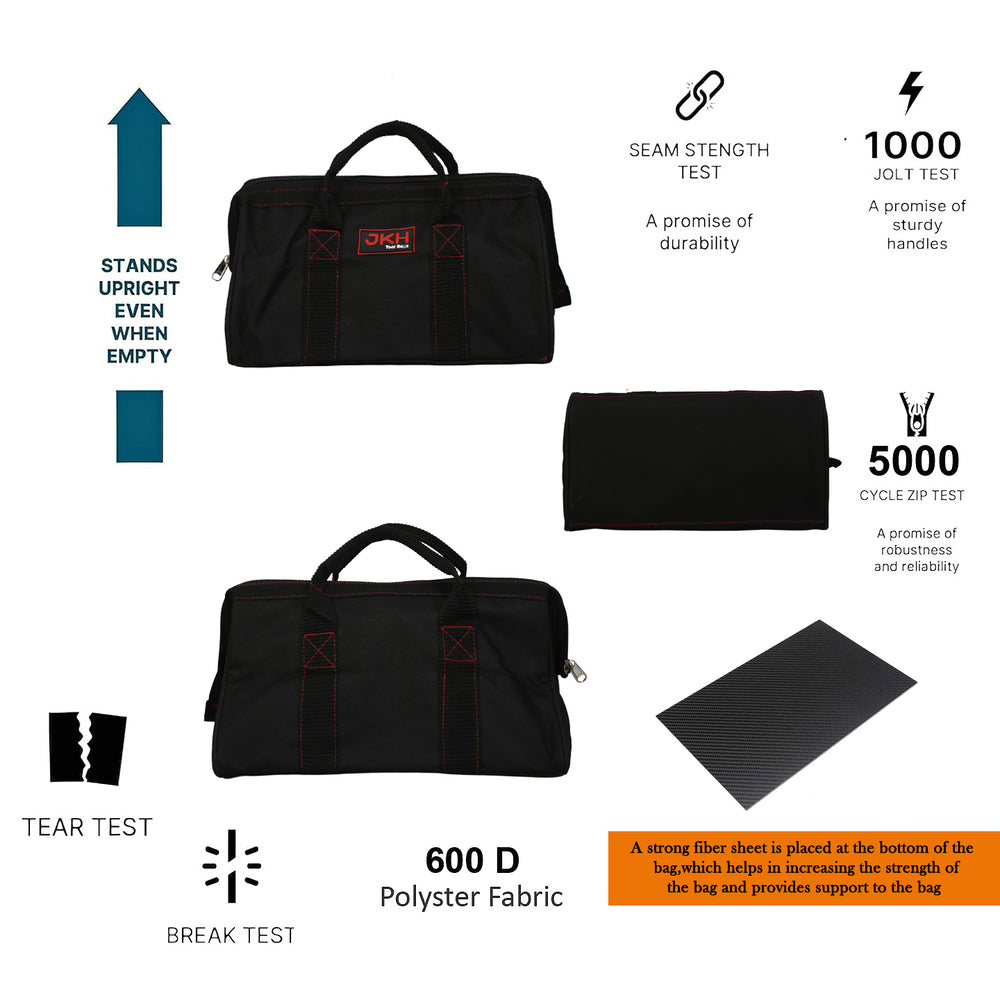 STANDS UPRIGHT EVEN WHEN EMPTY

JKH

SEAM STENGTH TEST

A promise of durability

1000

JOLT TEST

A promise of sturdy handles

5000

CYCLE ZIP TEST

A promise of robustness and reliability

TEAR TEST

BREAK TEST

600 D

Polyster Fabric

A strong fiber sheet is placed at the bottom of the bag,which helps in increasing the strength of the bag and provides support to the bag